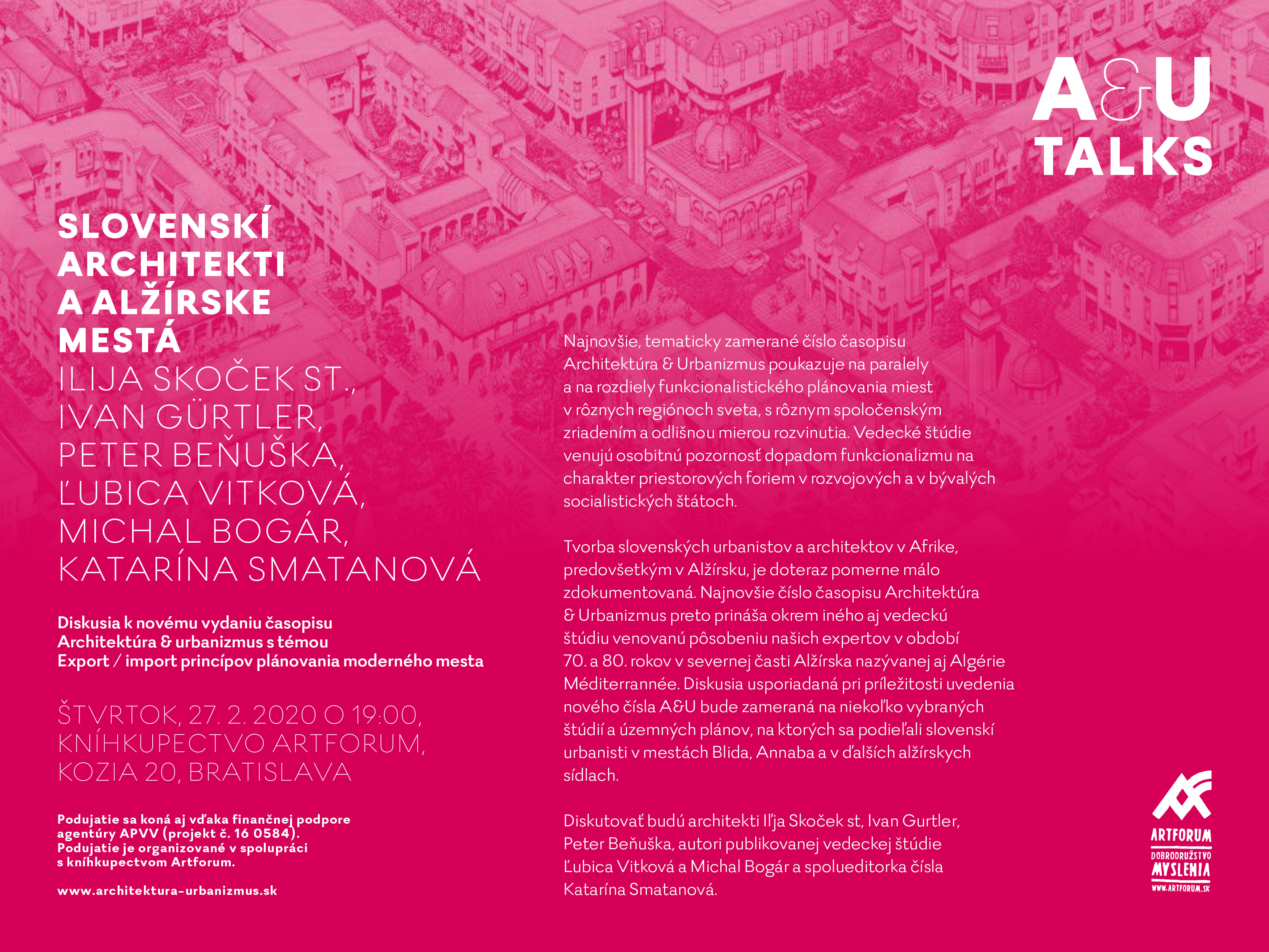 A&U
TALKS

SLOVENSKÍ ARCHITEKTI A ALŽÍRSKE MESTÁ
ILIJA SKOČEK ST., IVAN GÜRTLER, PETER BEŇUŠKA, ĽUBICA VITKOVÁ, MICHAL BOGÁR, KATARÍNA SMATANOVÁ

Diskusia k novému vydaniu časopisu Architektúra & urbanizmus s témou Export / import princípov plánovania moderného mesta

ŠTVRTOK, 27. 2. 2020 O 19:00, KNÍHKUPECTVO ARTFORUM, KOZIA 20, BRATISLAVA

Podujatie sa koná aj vďaka finančnej podpore agentúry APVV (projekt č. 16 0584). Podujatie je organizované v spolupráci s kníhkupectvom Artforum.

www.architektura-urbanizmus.sk

Najnovšie, tematicky zamerané číslo časopisu Architektúra & Urbanizmus poukazuje na paralely a na rozdiely funkcionalistického plánovania miest v rôznych regiónoch sveta, s rôznym spoločenským zriadením a odlišnou mierou rozvinutia. Vedecké štúdie venujú osobitnú pozornosť dopadom funkcionalizmu na charakter priestorových foriem v rozvojových a v bývalých socialistických štátoch.

Tvorba slovenských urbanistov a architektov v Afrike, predovšetkým v Alžírsku, je doteraz pomerne málo zdokumentovaná. Najnovšie číslo časopisu Architektúra & Urbanizmus preto prináša okrem iného aj vedeckú štúdiu venovanú pôsobeniu našich expertov v období 70. a 80. rokov v severnej časti Alžírska nazývanej aj Algérie Méditerrannée. Diskusia usporiadaná pri príležitosti uvedenia nového čísla A&U bude zameraná na niekoľko vybraných štúdií a územných plánov, na ktorých sa podieľali slovenskí urbanisti v mestách Blida, Annaba a v ďalších alžírskych sídlach.

Diskutovať budú architekti Iľja Skoček st, Ivan Gurtler, Peter Beňuška, autori publikovanej vedeckej štúdie Ľubica Vitková a Michal Bogár a spolueditorka čísla Katarína Smatanová.

ARTFORUM
DOBRODRUŽSTVO
MYSLENIA
WWW.ARTFORUM.SK